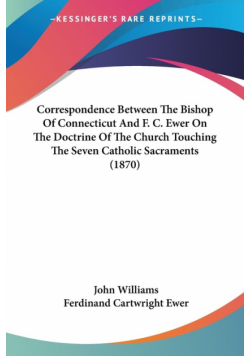 —KESSINGER'S RARE REPRINTS—

Correspondence Between The Bishop Of Connecticut And F. C. Ewer On The Doctrine Of The Church Touching The Seven Catholic Sacraments (1870)

John Williams
Ferdinand Cartwright Ewer